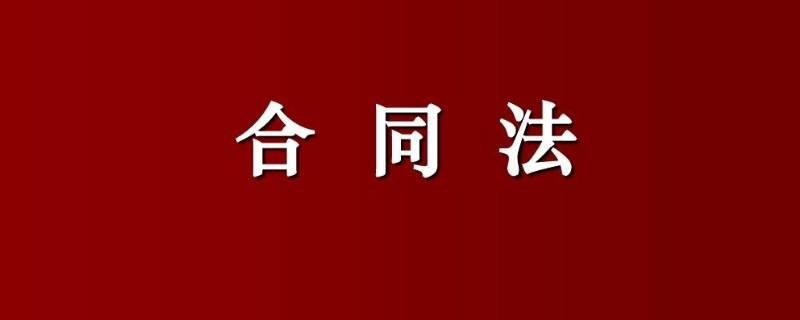 合 同 法